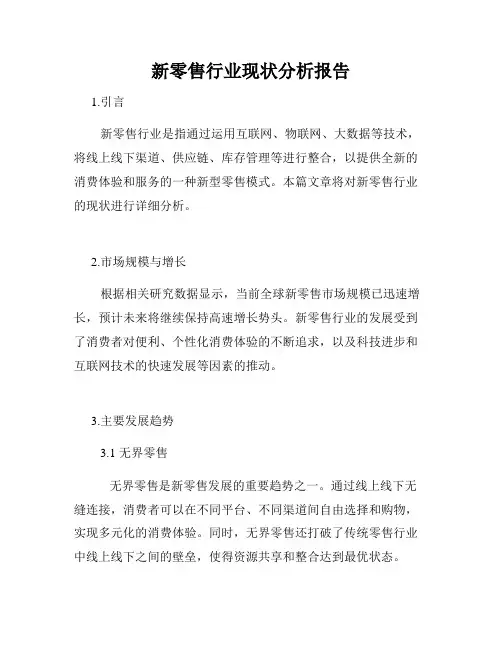 新零售行业现状分析报告

1.引言

新零售行业是指通过运用互联网、物联网、大数据等技术，将线上线下渠道、供应链、库存管理等进行整合，以提供全新的消费体验和服务的一种新型零售模式。本篇文章将对新零售行业的现状进行详细分析。

2.市场规模与增长

根据相关研究数据显示，当前全球新零售市场规模已迅速增长，预计未来将继续保持高速增长势头。新零售行业的发展受到了消费者对便利、个性化消费体验的不断追求，以及科技进步和互联网技术的快速发展等因素的推动。

3.主要发展趋势

3.1 无界零售

无界零售是新零售发展的重要趋势之一。通过线上线下无缝连接，消费者可以在不同平台、不同渠道间自由选择和购物，实现多元化的消费体验。同时，无界零售还打破了传统零售行业中线上线下之间的壁垒，使得资源共享和整合达到最优状态。